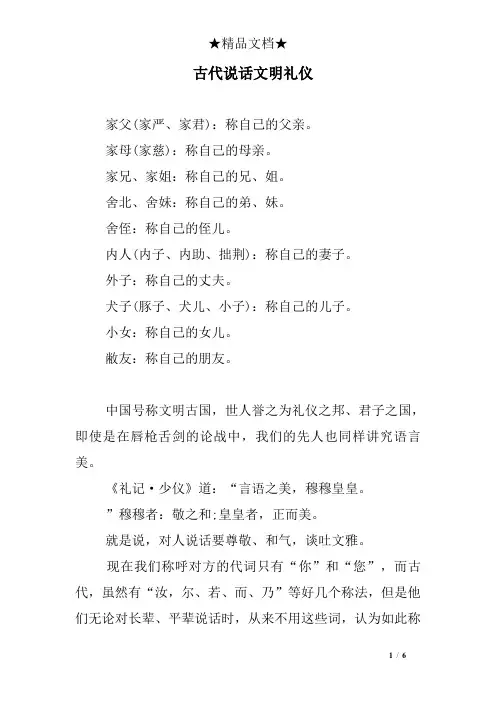 ★精品文档★

古代说话文明礼仪

家父(家严、家君)：称自己的父亲。

家母(家慈)：称自己的母亲。

家兄、家姐：称自己的兄、姐。

舍北、舍妹：称自己的弟、妹。

舍侄：称自己的侄儿。

内人(内子、内助、拙荆)：称自己的妻子。

外子：称自己的丈夫。

犬子(豚子、犬儿、小子)：称自己的儿子。

小女：称自己的女儿。

敝友：称自己的朋友。

中国号称文明古国，世人誉之为礼仪之邦、君子之国，即使是在唇枪舌剑的论战中，我们的先人也同样讲究语言美。

《礼记·少仪》道：“言语之美，穆穆皇皇。

”穆穆者：敬之和;皇皇者，正而美。

就是说，对人说话要尊敬、和气，谈吐文雅。

现在我们称呼对方的代词只有“你”和“您”，而古代，虽然有“汝，尔、若、而、乃”等好几个称法，但是他们无论对长辈、平辈说话时，从来不用这些词，认为如此称

1 / 6